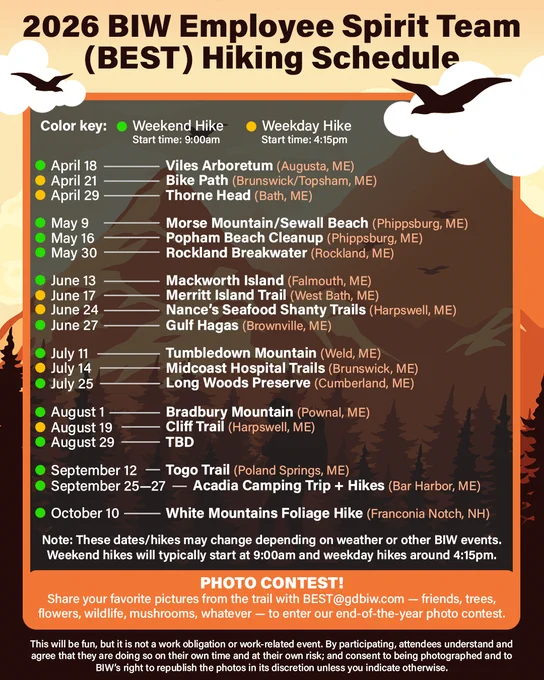 2026 BIW Employee Spirit Team (BEST) Hiking Schedule

Color key: • Weekend Hike Start time: 9:00am • Weekday Hike Start time: 4:15pm

• April 18 Viles Arboretum (Augusta, ME)
• April 21 Bike Path (Brunswick/Topsham, ME)
• April 29 Thorne Head (Bath, ME)

• May 9 Morse Mountain/Sewall Beach (Phippsburg, ME)
• May 16 Popham Beach Cleanup (Phippsburg, ME)
• May 30 Rockland Breakwater (Rockland, ME)

• June 13 Mackworth Island (Falmouth, ME)
• June 17 Merritt Island Trail (West Bath, ME)
• June 24 Nance's Seafood Shanty Trails (Harpswell, ME)
• June 27 Gulf Hagas (Brownville, ME)

• July 11 Tumbledown Mountain (Weld, ME)
• July 14 Midcoast Hospital Trails (Brunswick, ME)
• July 25 Long Woods Preserve (Cumberland, ME)

• August 1 Bradbury Mountain (Pownal, ME)
• August 19 Cliff Trail (Harpswell, ME)
• August 29 TBD

• September 12 Togo Trail (Poland Springs, ME)
• September 25—27 — Acadia Camping Trip + Hikes (Bar Harbor, ME)

• October 10 White Mountains Foliage Hike (Franconia Notch, NH)

Note: These dates/hikes may change depending on weather or other BIW events. Weekend hikes will typically start at 9:00am and weekday hikes around 4:15pm.

PHOTO CONTEST!
Share your favorite pictures from the trail with BEST@gdbiw.com — friends, trees, flowers, wildlife, mushrooms, whatever — to enter our end-of-the-year photo contest.

This will be fun, but it is not a work obligation or work-related event. By participating, attendees understand and agree that they are doing so on their own time and at their own risk; and consent to being photographed and to BIW's right to republish the photos in its discretion unless you indicate otherwise.